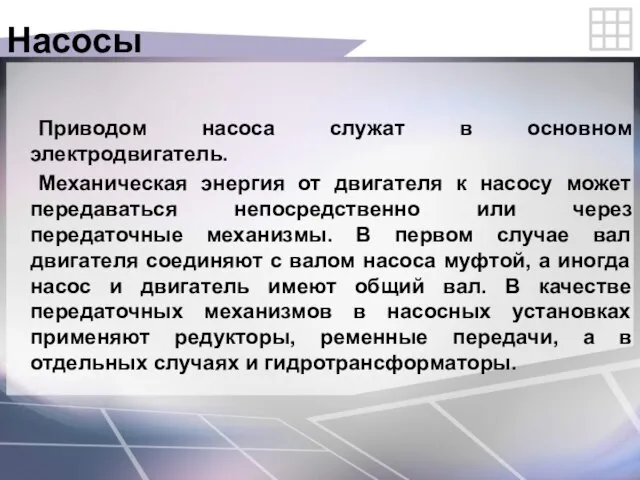 Насосы

Приводом насоса служат в основном электродвигатель.

Механическая энергия от двигателя к насосу может передаваться непосредственно или через передаточные механизмы. В первом случае вал двигателя соединяют с валом насоса муфтой, а иногда насос и двигатель имеют общий вал. В качестве передаточных механизмов в насосных установках применяют редукторы, ременные передачи, а в отдельных случаях и гидротрансформаторы.